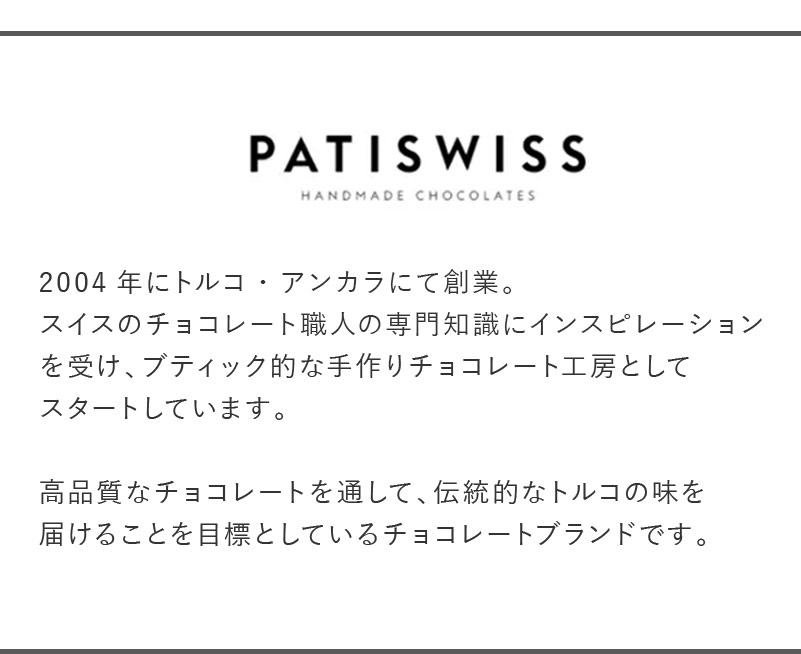 PATISWISS
HANDMADE CHOCOLATES

2004年にトルコ・アンカラにて創業。スイスのチョコレート職人の専門知識にインスピレーションを受け、ブティック的な手作りチョコレート工房としてスタートしています。

高品質なチョコレートを通して、伝統的なトルコの味を届けることを目標としているチョコレートブランドです。